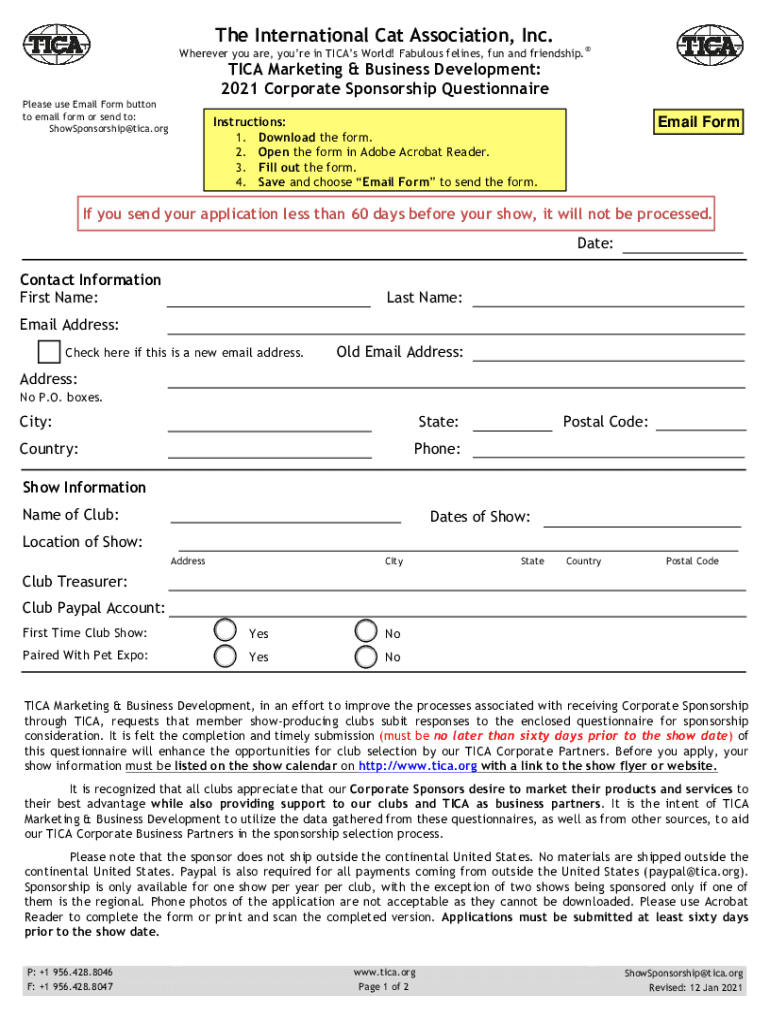 TICA

The International Cat Association, Inc.

Wherever you are, you're in TICA's World! Fabulous felines, fun and friendship.®

TICA

TICA Marketing & Business Development:
2021 Corporate Sponsorship Questionnaire

Please use Email Form button to email form or send to: ShowSponsorship@tica.org

Instructions:
1. Download the form.
2. Open the form in Adobe Acrobat Reader.
3. Fill out the form.
4. Save and choose "Email Form" to send the form.

Email Form

If you send your application less than 60 days before your show, it will not be processed.

Date:

Contact Information
First Name: Last Name:
Email Address:
Check here if this is a new email address. Old Email Address:
Address:
No P.O. boxes.
City: State: Postal Code:
Country: Phone:

Show Information
Name of Club: Dates of Show:
Location of Show:
Address City State Country Postal Code
Club Treasurer:
Club Paypal Account:
First Time Club Show: Yes No
Paired With Pet Expo: Yes No

TICA Marketing & Business Development, in an effort to improve the processes associated with receiving Corporate Sponsorship through TICA, requests that member show-producing clubs subit responses to the enclosed questionnaire for sponsorship consideration. It is felt the completion and timely submission (must be no later than sixty days prior to the show date) of this questionnaire will enhance the opportunities for club selection by our TICA Corporate Partners. Before you apply, your show information must be listed on the show calendar on http://www.tica.org with a link to the show flyer or website.

It is recognized that all clubs appreciate that our Corporate Sponsors desire to market their products and services to their best advantage while also providing support to our clubs and TICA as business partners. It is the intent of TICA Marketing & Business Development to utilize the data gathered from these questionnaires, as well as from other sources, to aid our TICA Corporate Business Partners in the sponsorship selection process.

Please note that the sponsor does not ship outside the continental United States. No materials are shipped outside the continental United States. Paypal is also required for all payments coming from outside the United States (paypal@tica.org). Sponsorship is only available for one show per year per club, with the exception of two shows being sponsored only if one of them is the regional. Phone photos of the application are not acceptable as they cannot be downloaded. Please use Acrobat Reader to complete the form or print and scan the completed version. Applications must be submitted at least sixty days prior to the show date.

P: +1 956.428.8046
F: +1 956.428.8047

www.tica.org
Page 1 of 2

ShowSponsorship@tica.org
Revised: 12 Jan 2021